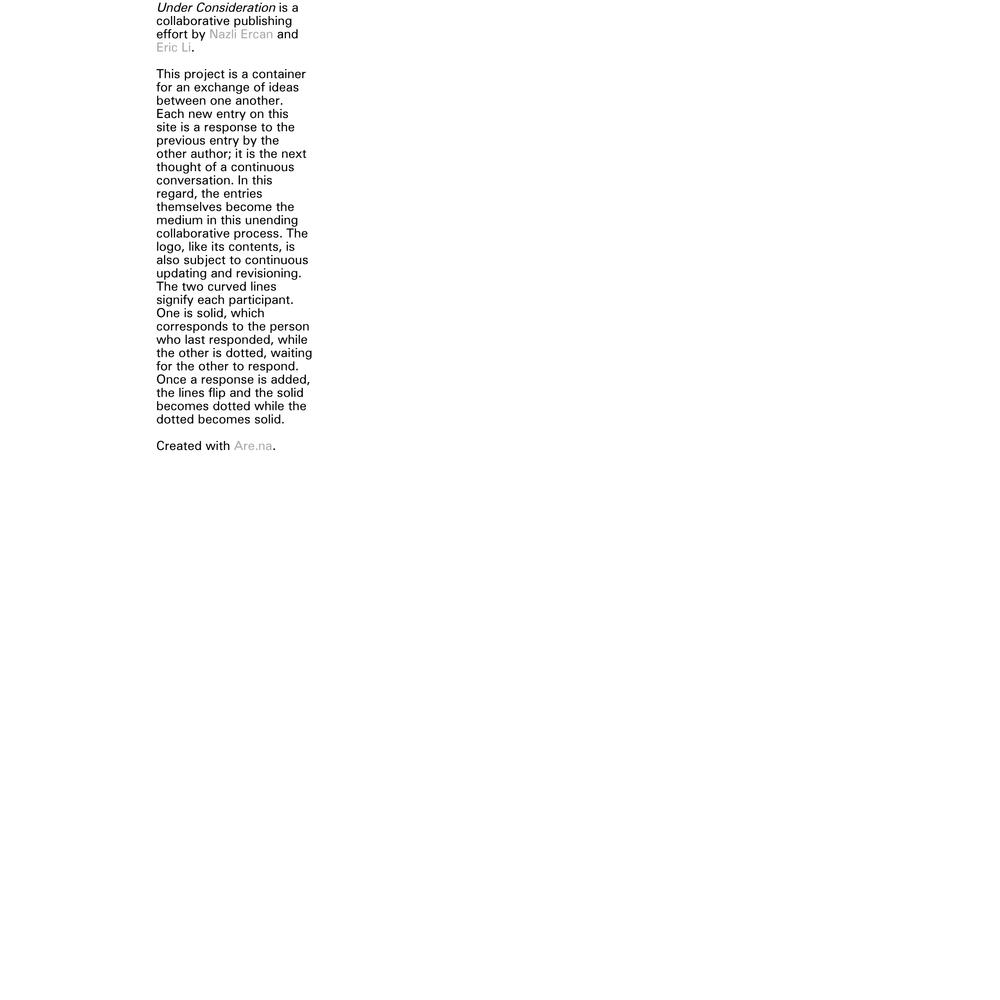 Under Consideration is a collaborative publishing effort by Nazli Ercan and Eric Li.

This project is a container for an exchange of ideas between one another. Each new entry on this site is a response to the previous entry by the other author; it is the next thought of a continuous conversation. In this regard, the entries themselves become the medium in this unending collaborative process. The logo, like its contents, is also subject to continuous updating and revisioning. The two curved lines signify each participant. One is solid, which corresponds to the person who last responded, while the other is dotted, waiting for the other to respond. Once a response is added, the lines flip and the solid becomes dotted while the dotted becomes solid.

Created with Are.na.